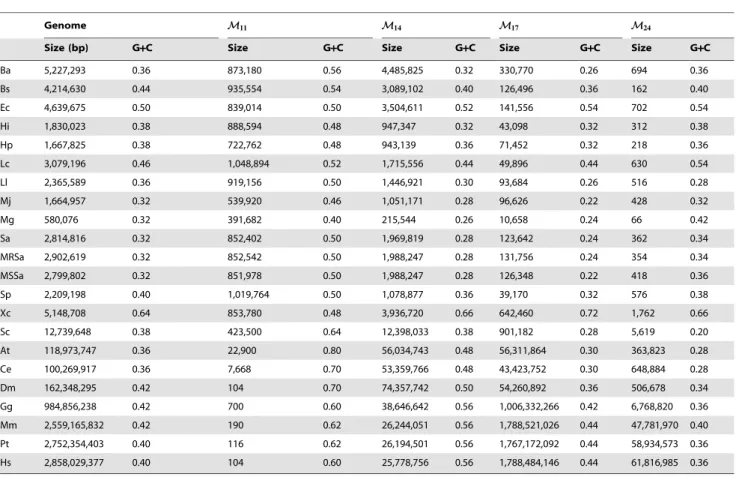 |  | Genome |  | $\mathcal{M}_{11}$ |  | $\mathcal{M}_{14}$ |  | $\mathcal{M}_{17}$ |  | $\mathcal{M}_{24}$ |  |
|---|---|---|---|---|---|---|---|---|---|---|
|  | Size (bp) | G+C | Size | G+C | Size | G+C | Size | G+C | Size | G+C |
| Ba | 5,227,293 | 0.36 | 873,180 | 0.56 | 4,485,825 | 0.32 | 330,770 | 0.26 | 694 | 0.36 |
| Bs | 4,214,630 | 0.44 | 935,554 | 0.54 | 3,089,102 | 0.40 | 126,496 | 0.36 | 162 | 0.40 |
| Ec | 4,639,675 | 0.50 | 839,014 | 0.50 | 3,504,611 | 0.52 | 141,556 | 0.54 | 702 | 0.54 |
| Hi | 1,830,023 | 0.38 | 888,594 | 0.48 | 947,347 | 0.32 | 43,098 | 0.32 | 312 | 0.38 |
| Hp | 1,667,825 | 0.38 | 722,762 | 0.48 | 943,139 | 0.36 | 71,452 | 0.32 | 218 | 0.36 |
| Lc | 3,079,196 | 0.46 | 1,048,894 | 0.52 | 1,715,556 | 0.44 | 49,896 | 0.44 | 630 | 0.54 |
| Ll | 2,365,589 | 0.36 | 919,156 | 0.50 | 1,446,921 | 0.30 | 93,684 | 0.26 | 516 | 0.28 |
| Mj | 1,664,957 | 0.32 | 539,920 | 0.46 | 1,051,171 | 0.28 | 96,626 | 0.22 | 428 | 0.32 |
| Mg | 580,076 | 0.32 | 391,682 | 0.40 | 215,544 | 0.26 | 10,658 | 0.24 | 66 | 0.42 |
| Sa | 2,814,816 | 0.32 | 852,402 | 0.50 | 1,969,819 | 0.28 | 123,642 | 0.24 | 362 | 0.34 |
| MRSa | 2,902,619 | 0.32 | 852,542 | 0.50 | 1,988,247 | 0.28 | 131,756 | 0.24 | 354 | 0.34 |
| MSSa | 2,799,802 | 0.32 | 851,978 | 0.50 | 1,988,247 | 0.28 | 126,348 | 0.22 | 418 | 0.36 |
| Sp | 2,209,198 | 0.40 | 1,019,764 | 0.50 | 1,078,877 | 0.36 | 39,170 | 0.32 | 576 | 0.38 |
| Xc | 5,148,708 | 0.64 | 853,780 | 0.48 | 3,936,720 | 0.66 | 642,460 | 0.72 | 1,762 | 0.66 |
| Sc | 12,739,648 | 0.38 | 423,500 | 0.64 | 12,398,033 | 0.38 | 901,182 | 0.28 | 5,619 | 0.20 |
| At | 118,973,747 | 0.36 | 22,900 | 0.80 | 56,034,743 | 0.48 | 56,311,864 | 0.30 | 363,823 | 0.28 |
| Ce | 100,269,917 | 0.36 | 7,668 | 0.70 | 53,359,766 | 0.48 | 43,423,752 | 0.30 | 648,884 | 0.28 |
| Dm | 162,348,295 | 0.42 | 104 | 0.70 | 74,357,742 | 0.50 | 54,260,892 | 0.36 | 506,678 | 0.34 |
| Gg | 984,856,238 | 0.42 | 700 | 0.60 | 38,646,642 | 0.56 | 1,006,332,266 | 0.42 | 6,768,820 | 0.36 |
| Mm | 2,559,165,832 | 0.42 | 190 | 0.62 | 26,244,051 | 0.56 | 1,788,521,026 | 0.44 | 47,781,970 | 0.40 |
| Pt | 2,752,354,403 | 0.40 | 116 | 0.62 | 26,194,501 | 0.56 | 1,767,172,092 | 0.44 | 58,934,573 | 0.36 |
| Hs | 2,858,029,377 | 0.40 | 104 | 0.60 | 25,778,756 | 0.56 | 1,788,484,146 | 0.44 | 61,816,985 | 0.36 |